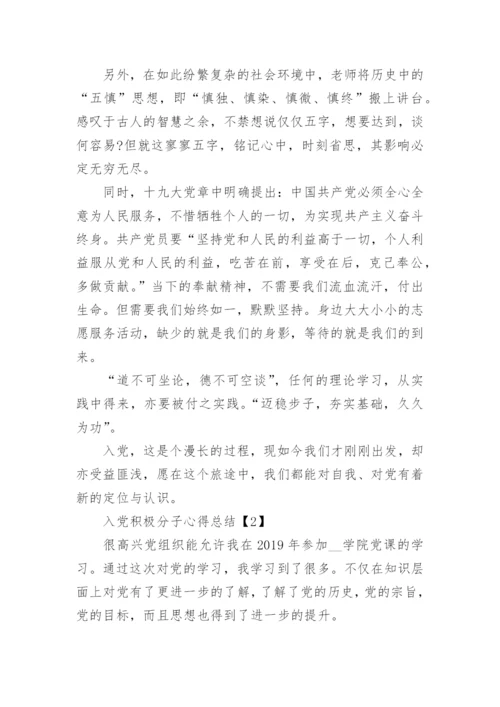 另外，在如此纷繁复杂的社会环境中，老师将历史中的“五慎”思想，即“慎独、慎染、慎微、慎终”搬上讲台。感叹于古人的智慧之余，不禁想说仅仅五字，想要达到，谈何容易?但就这寥寥五字，铭记心中，时刻省思，其影响必定无穷无尽。

同时，十九大党章中明确提出：中国共产党必须全心全意为人民服务，不惜牺牲个人的一切，为实现共产主义奋斗终身。共产党员要“坚持党和人民的利益高于一切，个人利益服从党和人民的利益，吃苦在前，享受在后，克己奉公，多做贡献。”当下的奉献精神，不需要我们流血流汗，付出生命。但需要我们始终如一，默默坚持。身边大大小小的志愿服务活动，缺少的就是我们的身影，等待的就是我们的到来。

“道不可坐论，德不可空谈”，任何的理论学习，从实践中得来，亦要被付之实践。“迈稳步子，夯实基础，久久为功”。

入党，这是个漫长的过程，现如今我们才刚刚出发，却亦受益匪浅，愿在这个旅途中，我们都能对自我、对党有着新的定位与认识。

入党积极分子心得总结【2】

很高兴党组织能允许我在2019年参加__学院党课的学习。通过这次对党的学习，我学习到了很多。不仅在知识层面上对党有了更进一步的了解，了解了党的历史，党的宗旨，党的目标，而且思想也得到了进一步的提升。